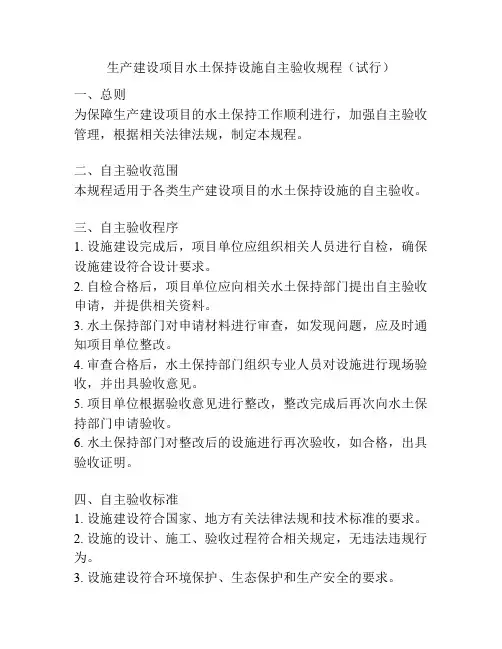 生产建设项目水土保持设施自主验收规程（试行）

一、总则
为保障生产建设项目的水土保持工作顺利进行，加强自主验收管理，根据相关法律法规，制定本规程。

二、自主验收范围
本规程适用于各类生产建设项目的水土保持设施的自主验收。

三、自主验收程序
1. 设施建设完成后，项目单位应组织相关人员进行自检，确保设施建设符合设计要求。
2. 自检合格后，项目单位应向相关水土保持部门提出自主验收申请，并提供相关资料。
3. 水土保持部门对申请材料进行审查，如发现问题，应及时通知项目单位整改。
4. 审查合格后，水土保持部门组织专业人员对设施进行现场验收，并出具验收意见。
5. 项目单位根据验收意见进行整改，整改完成后再次向水土保持部门申请验收。
6. 水土保持部门对整改后的设施进行再次验收，如合格，出具验收证明。

四、自主验收标准
1. 设施建设符合国家、地方有关法律法规和技术标准的要求。
2. 设施的设计、施工、验收过程符合相关规定，无违法违规行为。
3. 设施建设符合环境保护、生态保护和生产安全的要求。